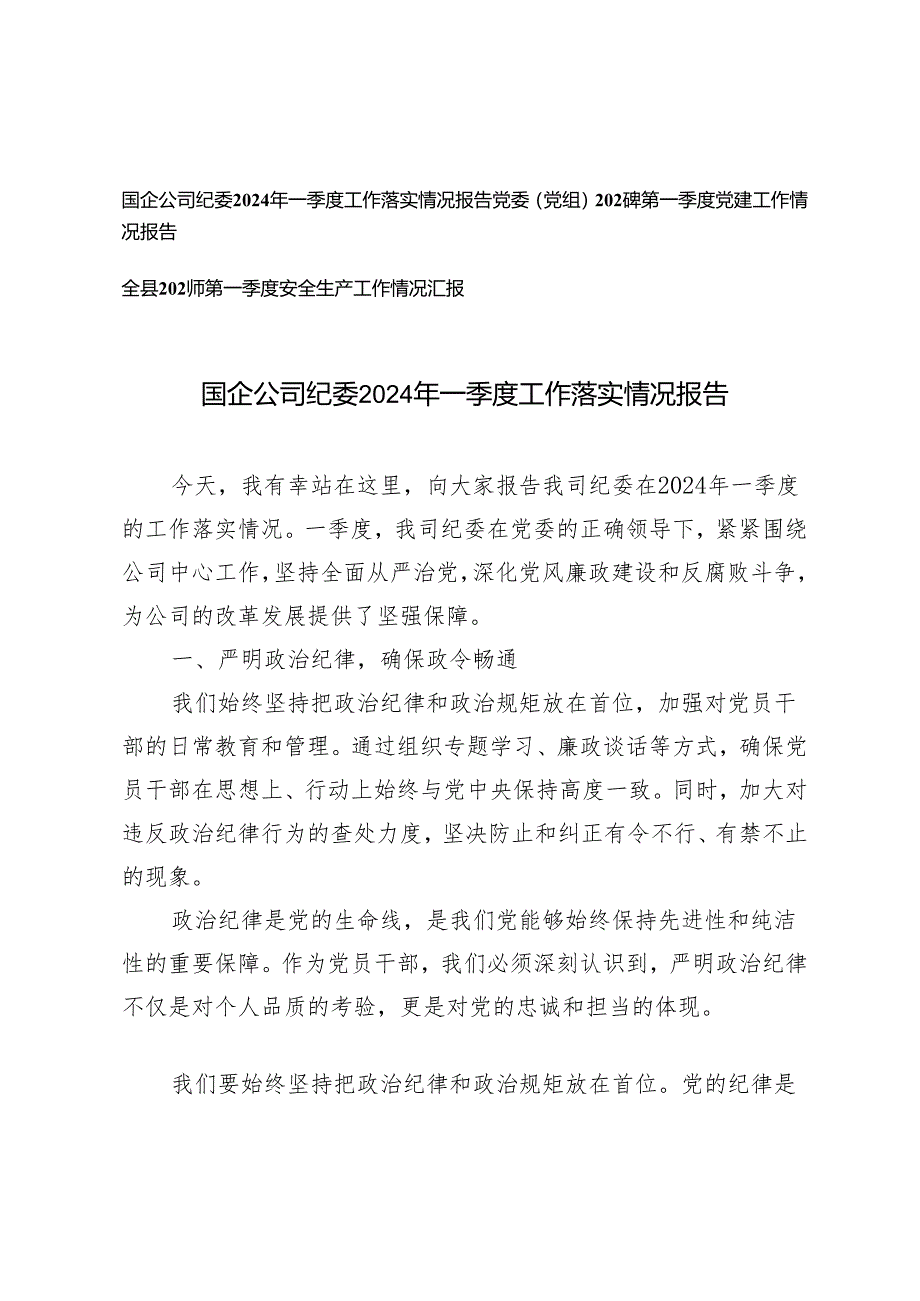 国企公司纪委2024年一季度工作落实情况报告党委（党组）202碑第一季度党建工作情况报告

全县202师第一季度安全生产工作情况汇报

国企公司纪委2024年一季度工作落实情况报告

今天，我有幸站在这里，向大家报告我司纪委在2024年一季度的工作落实情况。一季度，我司纪委在党委的正确领导下，紧紧围绕公司中心工作，坚持全面从严治党，深化党风廉政建设和反腐败斗争，为公司的改革发展提供了坚强保障。

一、严明政治纪律，确保政令畅通

我们始终坚持把政治纪律和政治规矩放在首位，加强对党员干部的日常教育和管理。通过组织专题学习、廉政谈话等方式，确保党员干部在思想上、行动上始终与党中央保持高度一致。同时，加大对违反政治纪律行为的查处力度，坚决防止和纠正有令不行、有禁不止的现象。

政治纪律是党的生命线，是我们党能够始终保持先进性和纯洁性的重要保障。作为党员干部，我们必须深刻认识到，严明政治纪律不仅是对个人品质的考验，更是对党的忠诚和担当的体现。

我们要始终坚持把政治纪律和政治规矩放在首位。党的纪律是